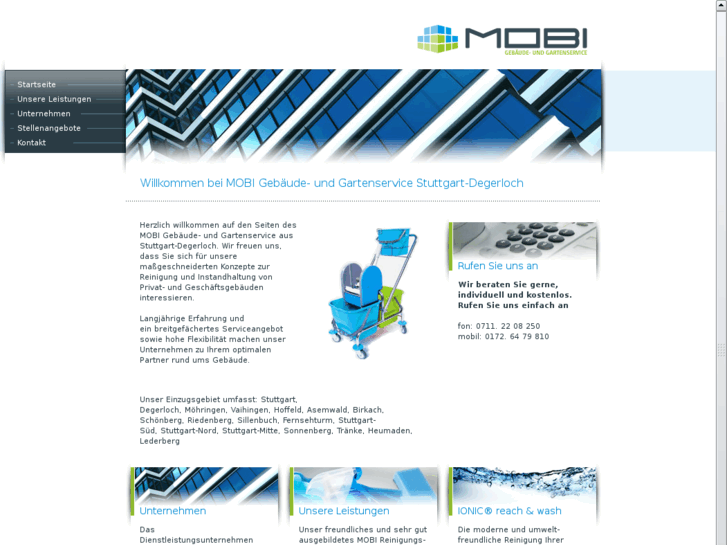 MOBI
GEBÄUDE- UND GARTENSERVICE

Startseite
Unsere Leistungen
Unternehmen
Stellenangebote
Kontakt

Willkommen bei MOBI Gebäude- und Gartenservice Stuttgart-Degerloch

Herzlich willkommen auf den Seiten des MOBI Gebäude- und Gartenservice aus Stuttgart-Degerloch. Wir freuen uns, dass Sie sich für unsere maßgeschneiderten Konzepte zur Reinigung und Instandhaltung von Privat- und Geschäftsgebäuden interessieren.

Langjährige Erfahrung und ein breitgefächertes Serviceangebot sowie hohe Flexibilität machen unser Unternehmen zu Ihrem optimalen Partner rund ums Gebäude.

Unser Einzugsgebiet umfasst: Stuttgart, Degerloch, Möhringen, Vaihingen, Hoffeld, Asemwald, Birkach, Schönberg, Riedenberg, Sillenbuch, Fernsehturm, Stuttgart-Süd, Stuttgart-Nord, Stuttgart-Mitte, Sonnenberg, Tränke, Heumaden, Lederberg

Rufen Sie uns an

Wir beraten Sie gerne, individuell und kostenlos. Rufen Sie uns einfach an

fon: 0711. 22 08 250
mobil: 0172. 64 79 810

Unternehmen

Das Dienstleistungsunternehmen

Unsere Leistungen

Unser freundliches und sehr gut ausgebildetes MOBI Reinigungs-

IONIC® reach & wash

Die moderne und umwelt-freundliche Reinigung Ihrer